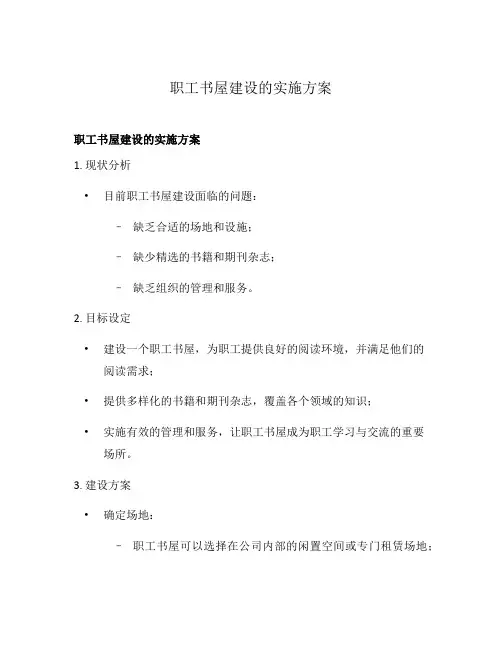 职工书屋建设的实施方案

职工书屋建设的实施方案

1. 现状分析

• 目前职工书屋建设面临的问题：

– 缺乏合适的场地和设施；

– 缺少精选的书籍和期刊杂志；

– 缺乏组织的管理和服务。

2. 目标设定

• 建设一个职工书屋，为职工提供良好的阅读环境，并满足他们的阅读需求；

• 提供多样化的书籍和期刊杂志，覆盖各个领域的知识；

• 实施有效的管理和服务，让职工书屋成为职工学习与交流的重要场所。

3. 建设方案

• 确定场地：

– 职工书屋可以选择在公司内部的闲置空间或专门租赁场地；